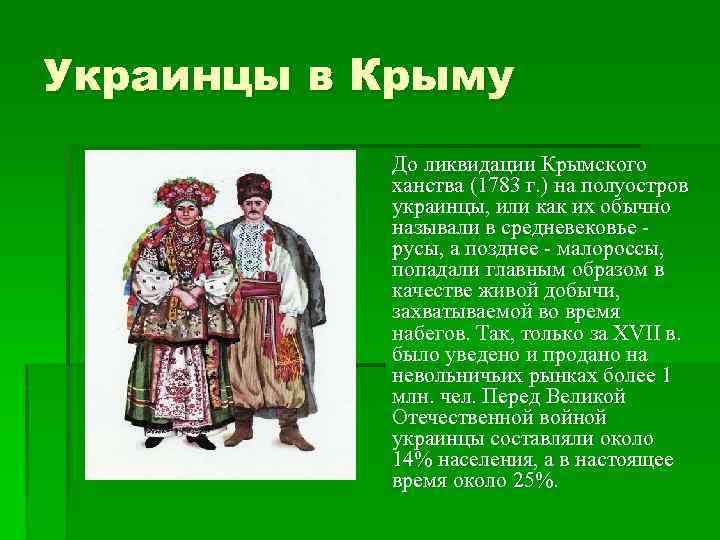 Украинцы в Крыму

До ликвидации Крымского ханства (1783 г.) на полуостров украинцы, или как их обычно называли в средневековье - русы, а позднее - малороссы, попадали главным образом в качестве живой добычи, захватываемой во время набегов. Так, только за XVII в. было уведено и продано на невольничьих рынках более 1 млн. чел. Перед Великой Отечественной войной украинцы составляли около 14% населения, а в настоящее время около 25%.